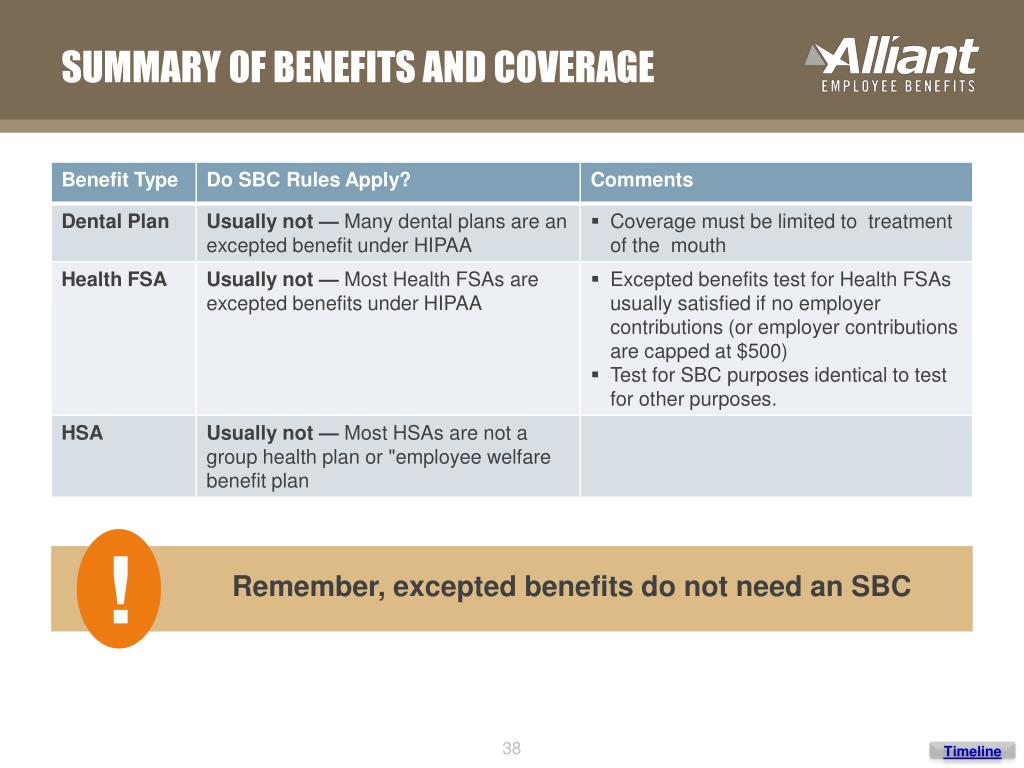 SUMMARY OF BENEFITS AND COVERAGE

Alliant
EMPLOYEE BENEFITS

| Benefit Type | Do SBC Rules Apply? | Comments |
|---|---|---|
| Dental Plan | Usually not — Many dental plans are an excepted benefit under HIPAA | ▪ Coverage must be limited to treatment of the mouth |
| Health FSA | Usually not — Most Health FSAs are excepted benefits under HIPAA | ▪ Excepted benefits test for Health FSAs usually satisfied if no employer contributions (or employer contributions are capped at $500) ▪ Test for SBC purposes identical to test for other purposes. |
| HSA | Usually not — Most HSAs are not a group health plan or "employee welfare benefit plan | |

!

Remember, excepted benefits do not need an SBC

38

Timeline